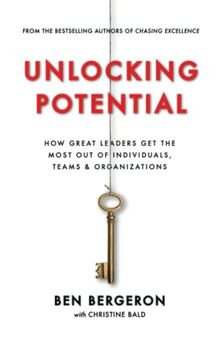 FROM THE BESTSELLING AUTHORS OF CHASING EXCELLENCE

UNLOCKING POTENTIAL

HOW GREAT LEADERS GET THE MOST OUT OF INDIVIDUALS, TEAMS & ORGANIZATIONS

BEN BERGERON
with CHRISTINE BALD